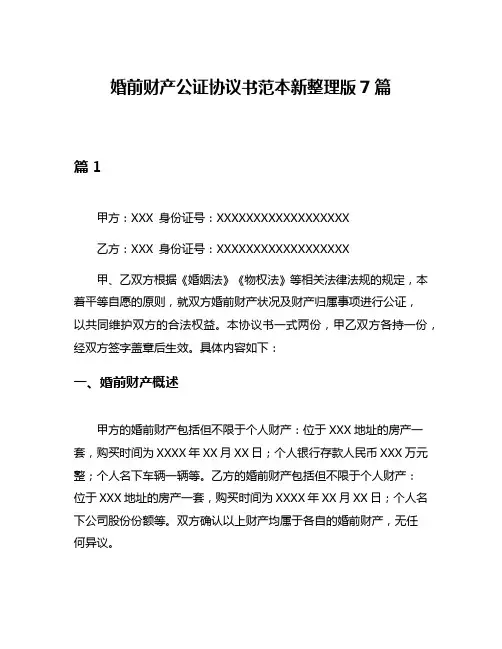 婚前财产公证协议书范本新整理版 7 篇

篇 1

甲方：XXX 身份证号：XXXXXXXXXXXXXXXXXX

乙方：XXX 身份证号：XXXXXXXXXXXXXXXXXX

甲、乙双方根据《婚姻法》《物权法》等相关法律法规的规定，本着平等自愿的原则，就双方婚前财产状况及财产归属事项进行公证，以共同维护双方的合法权益。本协议书一式两份，甲乙双方各持一份，经双方签字盖章后生效。具体内容如下：

一、婚前财产概述

甲方的婚前财产包括但不限于个人财产：位于 XXX 地址的房产一套，购买时间为 XXXX 年 XX 月 XX 日；个人银行存款人民币 XXX 万元整；个人名下车辆一辆等。乙方的婚前财产包括但不限于个人财产：位于 XXX 地址的房产一套，购买时间为 XXXX 年 XX 月 XX 日；个人名下公司股份份额等。双方确认以上财产均属于各自的婚前财产，无任何异议。